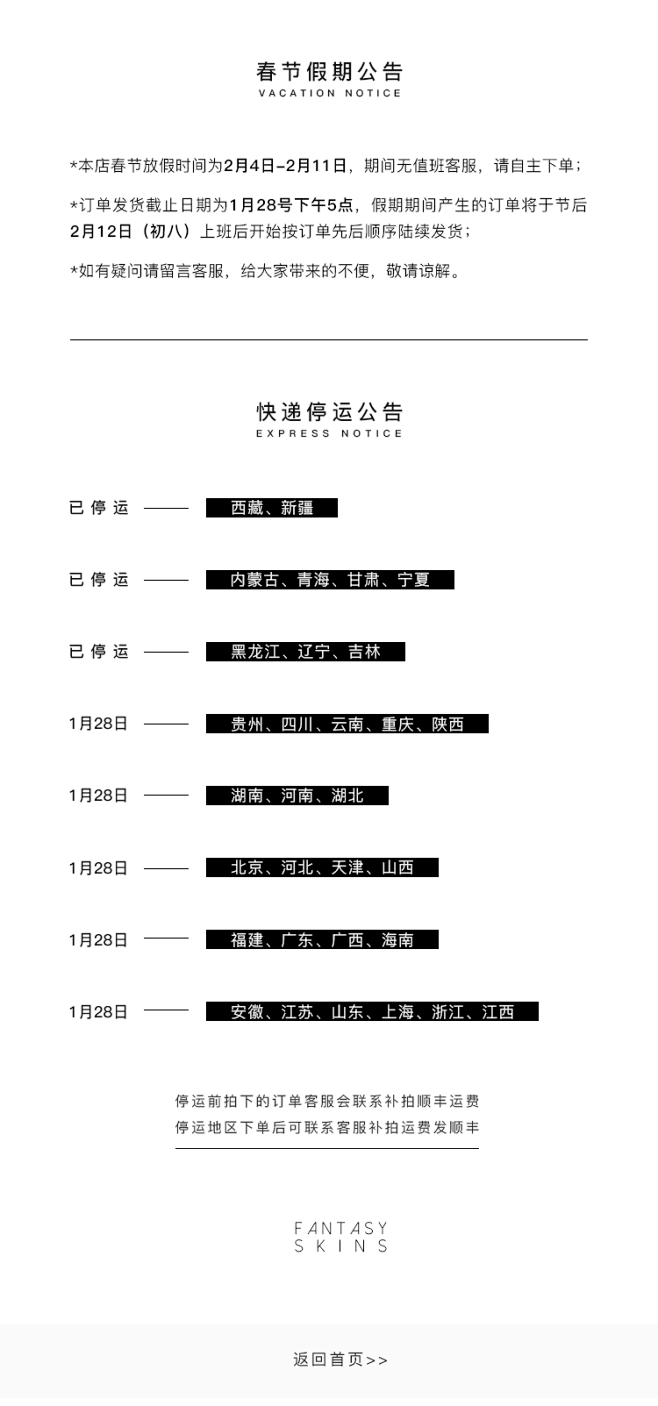 春节假期公告
VACATION NOTICE

*本店春节放假时间为2月4日-2月11日，期间无值班客服，请自主下单；

*订单发货截止日期为1月28号下午5点，假期期间产生的订单将于节后2月12日（初八）上班后开始按订单先后顺序陆续发货；

*如有疑问请留言客服，给大家带来的不便，敬请谅解。

快递停运公告
EXPRESS NOTICE

已停运 —— 西藏、新疆

已停运 —— 内蒙古、青海、甘肃、宁夏

已停运 —— 黑龙江、辽宁、吉林

1月28日 —— 贵州、四川、云南、重庆、陕西

1月28日 —— 湖南、河南、湖北

1月28日 —— 北京、河北、天津、山西

1月28日 —— 福建、广东、广西、海南

1月28日 —— 安徽、江苏、山东、上海、浙江、江西

停运前拍下的订单客服会联系补拍顺丰运费
停运地区下单后可联系客服补拍运费发顺丰

FANTASY
SKINS

返回首页>>